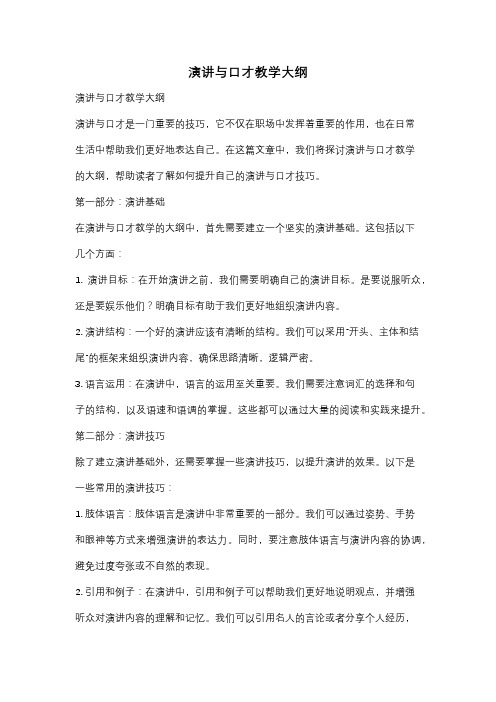 演讲与口才教学大纲

演讲与口才教学大纲

演讲与口才是一门重要的技巧，它不仅在职场中发挥着重要的作用，也在日常生活中帮助我们更好地表达自己。在这篇文章中，我们将探讨演讲与口才教学的大纲，帮助读者了解如何提升自己的演讲与口才技巧。

第一部分：演讲基础

在演讲与口才教学的大纲中，首先需要建立一个坚实的演讲基础。这包括以下几个方面：

1. 演讲目标：在开始演讲之前，我们需要明确自己的演讲目标。是要说服听众，还是要娱乐他们？明确目标有助于我们更好地组织演讲内容。

2. 演讲结构：一个好的演讲应该有清晰的结构。我们可以采用"开头、主体和结尾"的框架来组织演讲内容，确保思路清晰、逻辑严密。

3. 语言运用：在演讲中，语言的运用至关重要。我们需要注意词汇的选择和句子的结构，以及语速和语调的掌握。这些都可以通过大量的阅读和实践来提升。

第二部分：演讲技巧

除了建立演讲基础外，还需要掌握一些演讲技巧，以提升演讲的效果。以下是一些常用的演讲技巧：

1. 肢体语言：肢体语言是演讲中非常重要的一部分。我们可以通过姿势、手势和眼神等方式来增强演讲的表达力。同时，要注意肢体语言与演讲内容的协调，避免过度夸张或不自然的表现。

2. 引用和例子：在演讲中，引用和例子可以帮助我们更好地说明观点，并增强听众对演讲内容的理解和记忆。我们可以引用名人的言论或者分享个人经历，